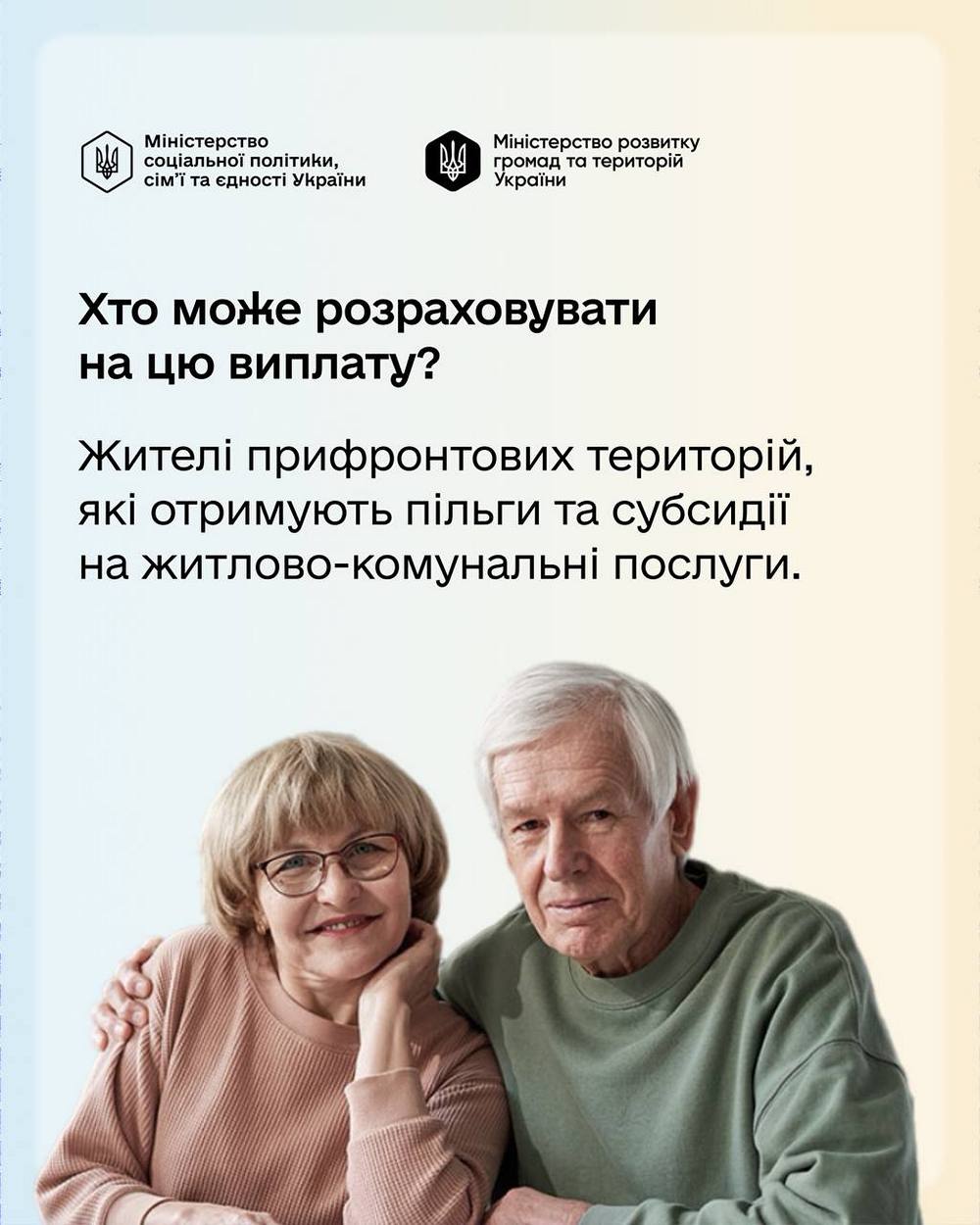 Міністерство
соціальної політики,
сім'ї та єдності України

Міністерство розвитку
громад та територій
України

Хто може розраховувати на цю виплату?

Жителі прифронтових територій, які отримують пільги та субсидії на житлово-комунальні послуги.